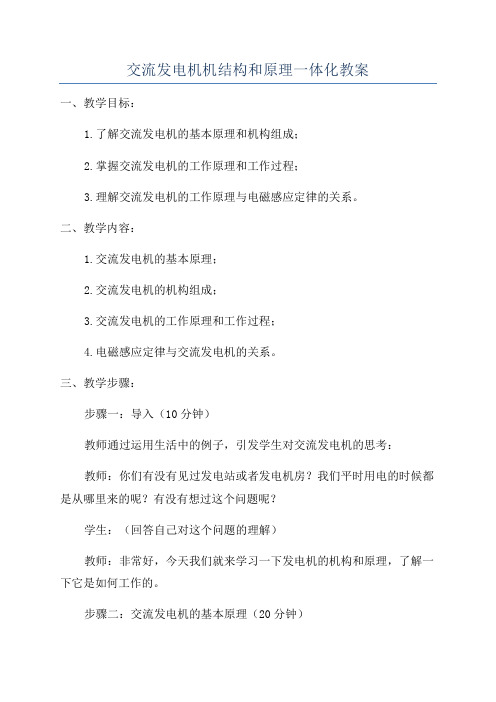 交流发电机机结构和原理一体化教案

一、教学目标：

1.了解交流发电机的基本原理和机构组成；

2.掌握交流发电机的工作原理和工作过程；

3.理解交流发电机的工作原理与电磁感应定律的关系。

二、教学内容：

1.交流发电机的基本原理；

2.交流发电机的机构组成；

3.交流发电机的工作原理和工作过程；

4.电磁感应定律与交流发电机的关系。

三、教学步骤：

步骤一：导入（10分钟）

教师通过运用生活中的例子，引发学生对交流发电机的思考：

教师：你们有没有见过发电站或者发电机房？我们平时用电的时候都是从哪里来的呢？有没有想过这个问题呢？

学生：（回答自己对这个问题的理解）

教师：非常好，今天我们就来学习一下发电机的机构和原理，了解一下它是如何工作的。

步骤二：交流发电机的基本原理（20分钟）